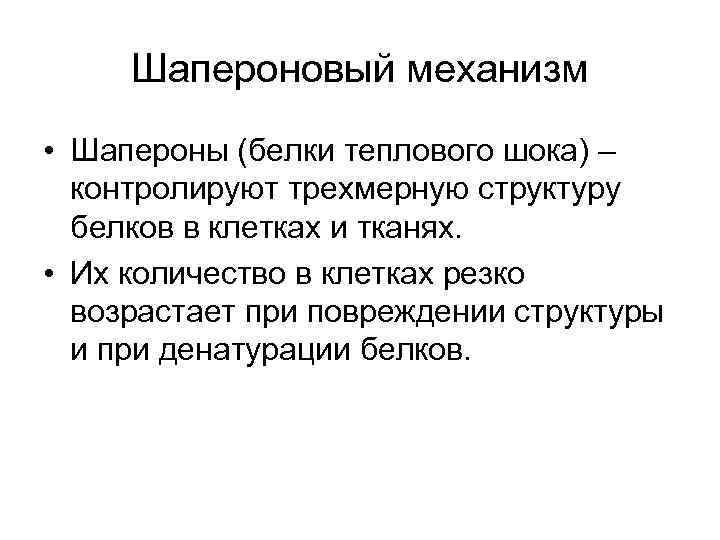 Шапероновый механизм

• Шапероны (белки теплового шока) – контролируют трехмерную структуру белков в клетках и тканях.
• Их количество в клетках резко возрастает при повреждении структуры и при денатурации белков.